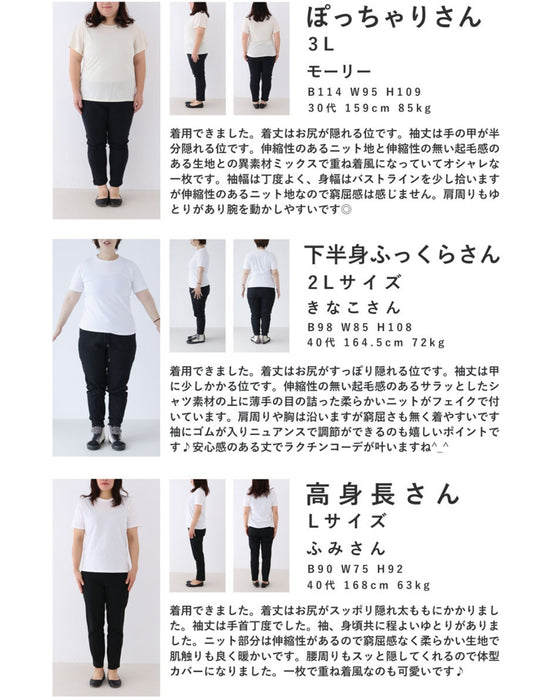 ぽっちゃりさん
3L
モーリー
B114 W95 H109
30代 159cm 85kg

着用できました。着丈はお尻が隠れる位です。袖丈は手の甲が半分隠れる位です。伸縮性のあるニット地と伸縮性の無い起毛感のある生地との異素材ミックスで重ね着風になっていてオシャレな一枚です。袖幅は丁度よく、身幅はバストラインを少し拾いますが伸縮性のあるニット地なので窮屈感は感じません。肩周りもゆとりがあり腕を動かしやすいです◎

下半身ふっくらさん
2Lサイズ
きなこさん
B98 W85 H108
40代 164.5cm 72kg

着用できました。着丈はお尻がすっぽり隠れる位です。袖丈は甲に少しかかる位です。伸縮性の無い起毛感のあるサラッとしたシャツ素材の上に薄手の目の詰った柔らかいニットがフェイクで付いています。肩周りや胸は沿いますが窮屈さも無く着やすいです袖にゴムが入りニュアンスで調節ができるのも嬉しいポイントです♪安心感のある丈でラクチンコーデが叶いますね^_^

高身長さん
Lサイズ
ふみさん
B90 W75 H92
40代 168cm 63kg

着用できました。着丈はお尻がスッポリ隠れ太ももにかかりました。袖丈は手首丁度でした。袖、身頃共に程よいゆとりがありました。ニット部分は伸縮性があるので窮屈感なく柔らかい生地で肌触りも良く暖かいです。腰周りもスッと隠してくれるので体型カバーになりました。一枚で重ね着風なのも可愛いです♪